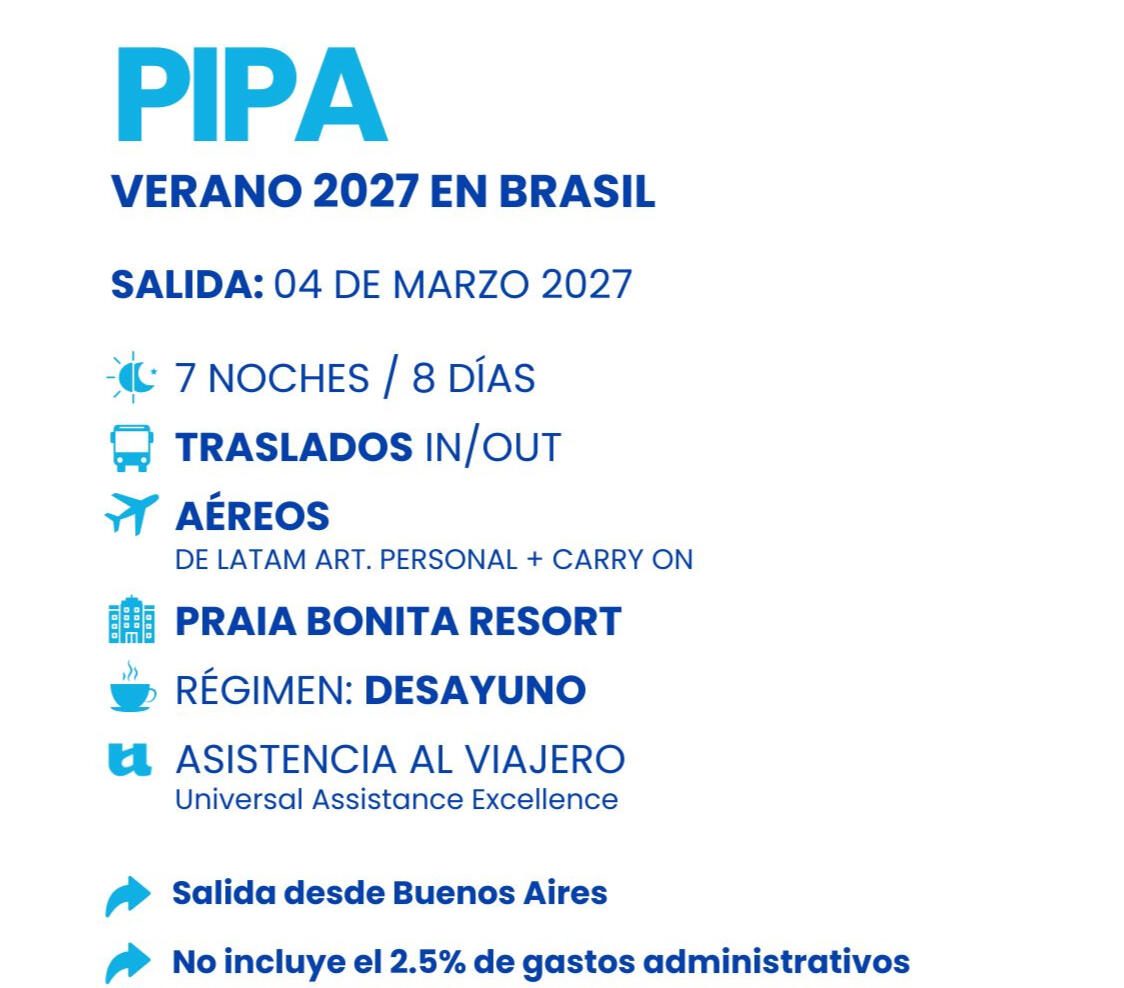 PIPA

VERANO 2027 EN BRASIL

SALIDA: 04 DE MARZO 2027

7 NOCHES / 8 DÍAS

TRASLADOS IN/OUT

AÉREOS
DE LATAM ART. PERSONAL + CARRY ON

PRAIA BONITA RESORT

RÉGIMEN: DESAYUNO

ASISTENCIA AL VIAJERO
Universal Assistance Excellence

Salida desde Buenos Aires

No incluye el 2.5% de gastos administrativos